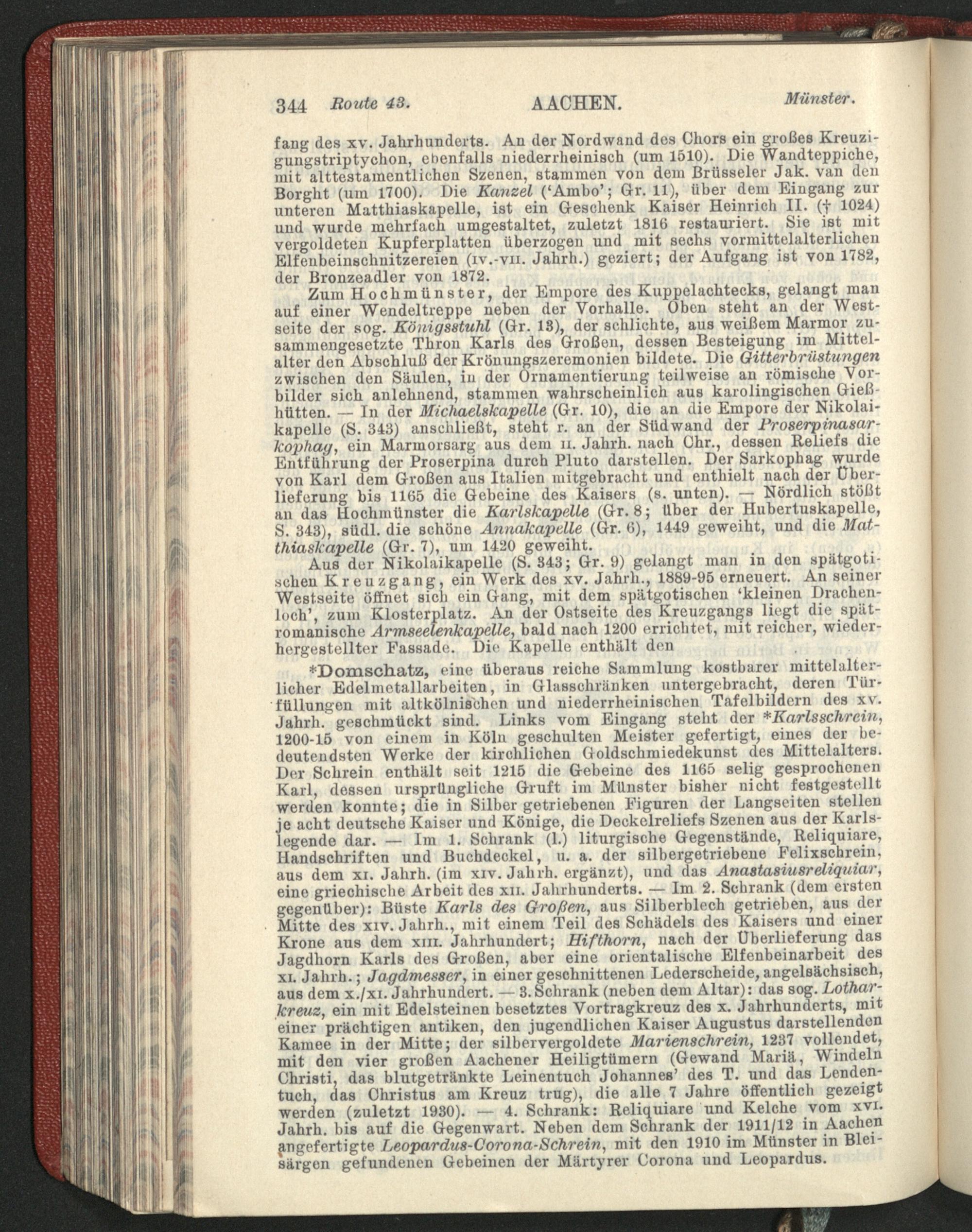 344 Route 43. AACHEN. Münster.

fang des xv. Jahrhunderts. An der Nordwand des Chors ein großes Kreuzigungstriptychon, ebenfalls niederrheinisch (um 1510). Die Wandteppiche, mit alttestamentlichen Szenen, stammen von dem Brüsseler Jak. van den Borght (um 1700). Die Kanzel ('Ambo'; Gr. 11), über dem Eingang zur unteren Matthiaskapelle, ist ein Geschenk Kaiser Heinrich II. († 1024) und wurde mehrfach umgestaltet, zuletzt 1816 restauriert. Sie ist mit vergoldeten Kupferplatten überzogen und mit sechs vormittelalterlichen Elfenbeinschnitzereien (iv.-vii. Jahrh.) geziert; der Aufgang ist von 1782, der Bronzeadler von 1872.

Zum Hochmünster, der Empore des Kuppelachtecks, gelangt man auf einer Wendeltreppe neben der Vorhalle. Oben steht an der Westseite der sog. Königsstuhl (Gr. 13), der schlichte, aus weißem Marmor zusammengesetzte Thron Karls des Großen, dessen Besteigung im Mittelalter den Abschluß der Krönungszeremonien bildete. Die Gitterbrüstungen zwischen den Säulen, in der Ornamentierung teilweise an römische Vorbilder sich anlehnend, stammen wahrscheinlich aus karolingischen Gießhütten. — In der Michaelskapelle (Gr. 10), die an die Empore der Nikolaikapelle (S. 343) anschließt, steht r. an der Südwand der Proserpinasarkophag, ein Marmorsarg aus dem ii. Jahrh. nach Chr., dessen Reliefs die Entführung der Proserpina durch Pluto darstellen. Der Sarkophag wurde von Karl dem Großen aus Italien mitgebracht und enthielt nach der Überlieferung bis 1165 die Gebeine des Kaisers (s. unten). — Nördlich stößt an das Hochmünster die Karlskapelle (Gr. 8; über der Hubertuskapelle, S. 343), südl. die schöne Annakapelle (Gr. 6), 1449 geweiht, und die Matthiaskapelle (Gr. 7), um 1420 geweiht.

Aus der Nikolaikapelle (S. 343; Gr. 9) gelangt man in den spätgotischen Kreuzgang, ein Werk des xv. Jahrh., 1889-95 erneuert. An seiner Westseite öffnet sich ein Gang, mit dem spätgotischen 'kleinen Drachenloch', zum Klosterplatz. An der Ostseite des Kreuzgangs liegt die spätromanische Armseelenkapelle, bald nach 1200 errichtet, mit reicher, wiederhergestellter Fassade. Die Kapelle enthält den

*Domschatz, eine überaus reiche Sammlung kostbarer mittelalterlicher Edelmetallarbeiten, in Glasschränken untergebracht, deren Türfüllungen mit altkölnischen und niederrheinischen Tafelbildern des xv. Jahrh. geschmückt sind. Links vom Eingang steht der *Karlsschrein, 1200-15 von einem in Köln geschulten Meister gefertigt, eines der bedeutendsten Werke der kirchlichen Goldschmiedekunst des Mittelalters. Der Schrein enthält seit 1215 die Gebeine des 1165 selig gesprochenen Karl, dessen ursprüngliche Gruft im Münster bisher nicht festgestellt werden konnte; die in Silber getriebenen Figuren der Langseiten stellen je acht deutsche Kaiser und Könige, die Deckelreliefs Szenen aus der Karlslegende dar. — Im 1. Schrank (l.) liturgische Gegenstände, Reliquiare, Handschriften und Buchdeckel, u. a. der silbergetriebene Felixschrein, aus dem xi. Jahrh. (im xiv. Jahrh. ergänzt), und das Anastasiusreliquiar, eine griechische Arbeit des xii. Jahrhunderts. — Im 2. Schrank (dem ersten gegenüber): Büste Karls des Großen, aus Silberblech getrieben, aus der Mitte des xiv. Jahrh., mit einem Teil des Schädels des Kaisers und einer Krone aus dem xiii. Jahrhundert; Hifthorn, nach der Überlieferung das Jagdhorn Karls des Großen, aber eine orientalische Elfenbeinarbeit des xi. Jahrh.; Jagdmesser, in einer geschnittenen Lederscheide, angelsächsisch, aus dem x./xi. Jahrhundert. — 3. Schrank (neben dem Altar): das sog. Lotharkreuz, ein mit Edelsteinen besetztes Vortragkreuz des x. Jahrhunderts, mit einer prächtigen antiken, den jugendlichen Kaiser Augustus darstellenden Kamee in der Mitte; der silbervergoldete Marienschrein, 1237 vollendet, mit den vier großen Aachener Heiligtümern (Gewand Mariä, Windeln Christi, das blutgetränkte Leinentuch Johannes' des T. und das Lendentuch, das Christus am Kreuz trug), die alle 7 Jahre öffentlich gezeigt werden (zuletzt 1930). — 4. Schrank: Reliquiare und Kelche vom xvi. Jahrh. bis auf die Gegenwart. Neben dem Schrank der 1911/12 in Aachen angefertigte Leopardus-Corona-Schrein, mit den 1910 im Münster in Bleisärgen gefundenen Gebeinen der Märtyrer Corona und Leopardus.